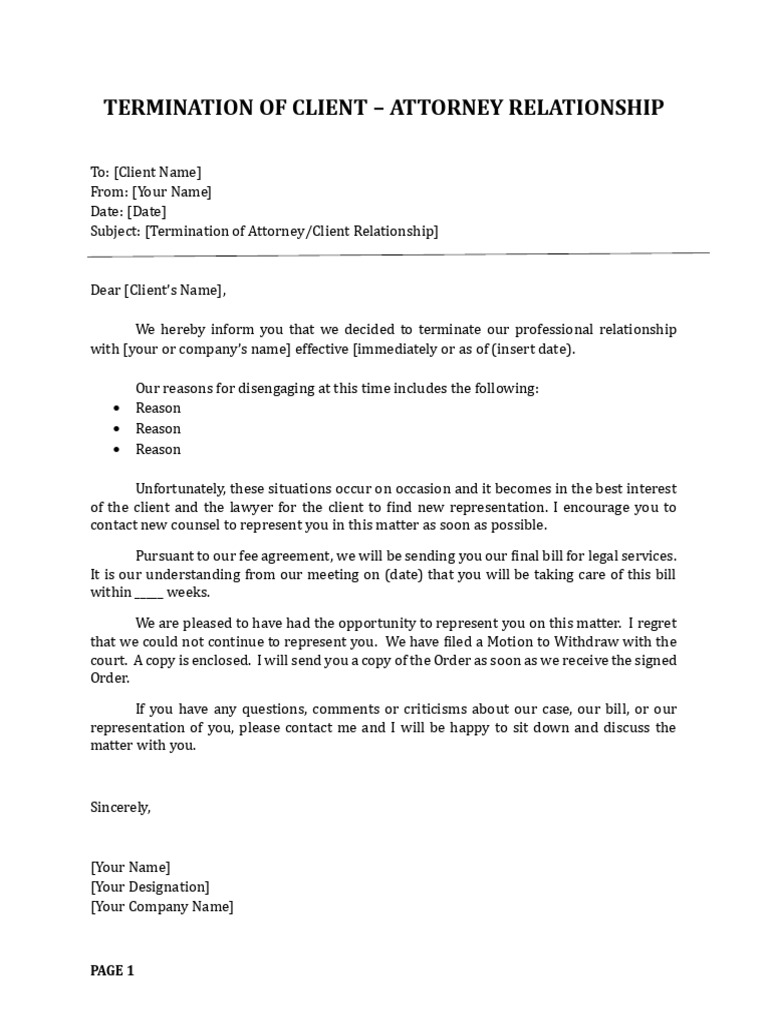 TERMINATION OF CLIENT – ATTORNEY RELATIONSHIP

To: [Client Name]
From: [Your Name]
Date: [Date]
Subject: [Termination of Attorney/Client Relationship]

Dear [Client's Name],

We hereby inform you that we decided to terminate our professional relationship with [your or company's name] effective [immediately or as of (insert date).

Our reasons for disengaging at this time includes the following:
• Reason
• Reason
• Reason

Unfortunately, these situations occur on occasion and it becomes in the best interest of the client and the lawyer for the client to find new representation. I encourage you to contact new counsel to represent you in this matter as soon as possible.

Pursuant to our fee agreement, we will be sending you our final bill for legal services. It is our understanding from our meeting on (date) that you will be taking care of this bill within _____ weeks.

We are pleased to have had the opportunity to represent you on this matter. I regret that we could not continue to represent you. We have filed a Motion to Withdraw with the court. A copy is enclosed. I will send you a copy of the Order as soon as we receive the signed Order.

If you have any questions, comments or criticisms about our case, our bill, or our representation of you, please contact me and I will be happy to sit down and discuss the matter with you.

Sincerely,

[Your Name]
[Your Designation]
[Your Company Name]

PAGE 1